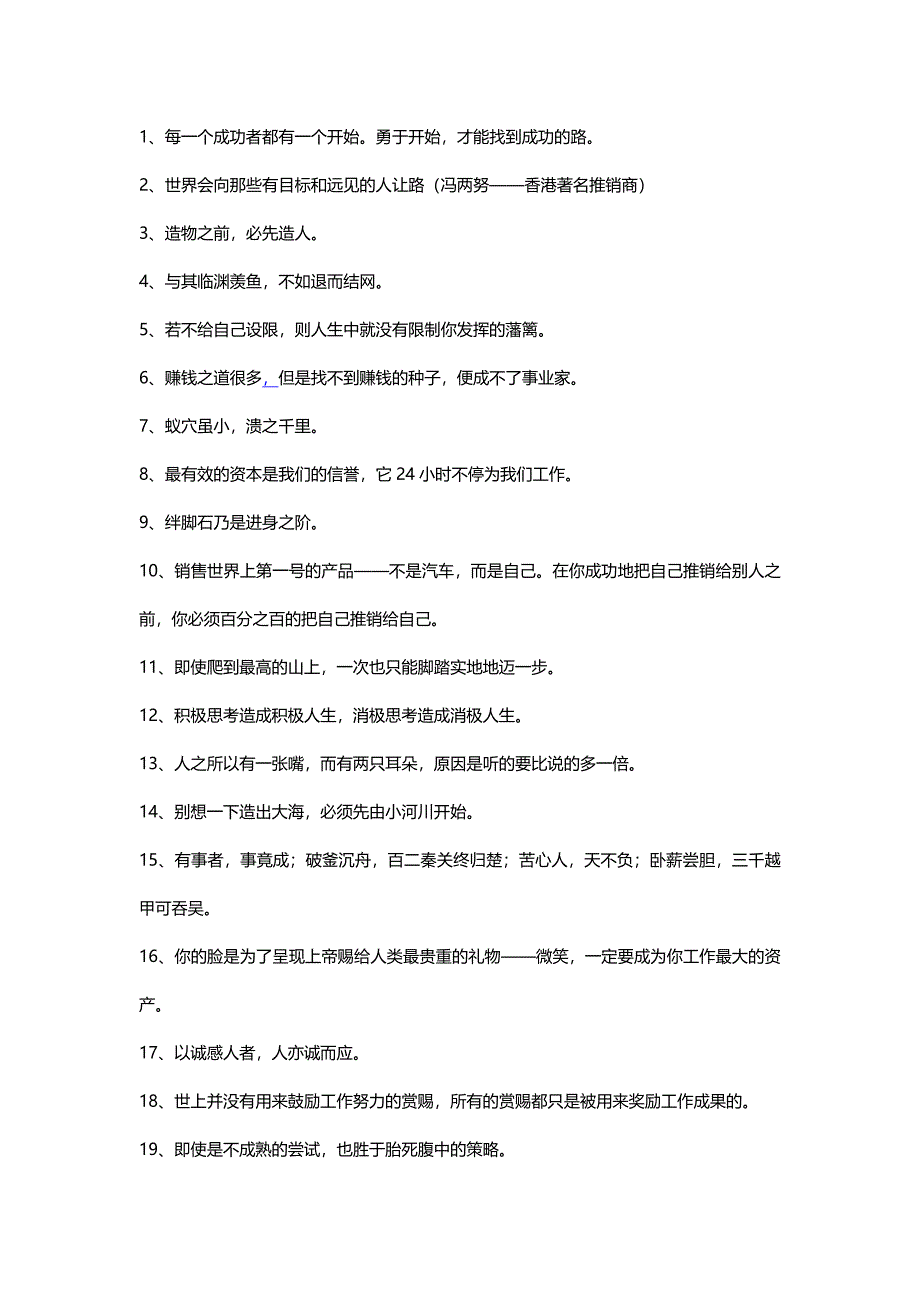 1、每一个成功者都有一个开始。勇于开始，才能找到成功的路。

2、世界会向那些有目标和远见的人让路（冯两努——香港著名推销商）

3、造物之前，必先造人。

4、与其临渊羡鱼，不如退而结网。

5、若不给自己设限，则人生中就没有限制你发挥的藩篱。

6、赚钱之道很多，但是找不到赚钱的种子，便成不了事业家。

7、蚁穴虽小，溃之千里。

8、最有效的资本是我们的信誉，它 24 小时不停为我们工作。

9、绊脚石乃是进身之阶。

10、销售世界上第一号的产品——不是汽车，而是自己。在你成功地把自己推销给别人之前，你必须百分之百的把自己推销给自己。

11、即使爬到最高的山上，一次也只能脚踏实地地迈一步。

12、积极思考造成积极人生，消极思考造成消极人生。

13、人之所以有一张嘴，而有两只耳朵，原因是听的要比说的多一倍。

14、别想一下造出大海，必须先由小河川开始。

15、有事者，事竟成；破釜沉舟，百二秦关终归楚；苦心人，天不负；卧薪尝胆，三千越甲可吞吴。

16、你的脸是为了呈现上帝赐给人类最贵重的礼物——微笑，一定要成为你工作最大的资产。

17、以诚感人者，人亦诚而应。

18、世上并没有用来鼓励工作努力的赏赐，所有的赏赐都只是被用来奖励工作成果的。

19、即使是不成熟的尝试，也胜于胎死腹中的策略。